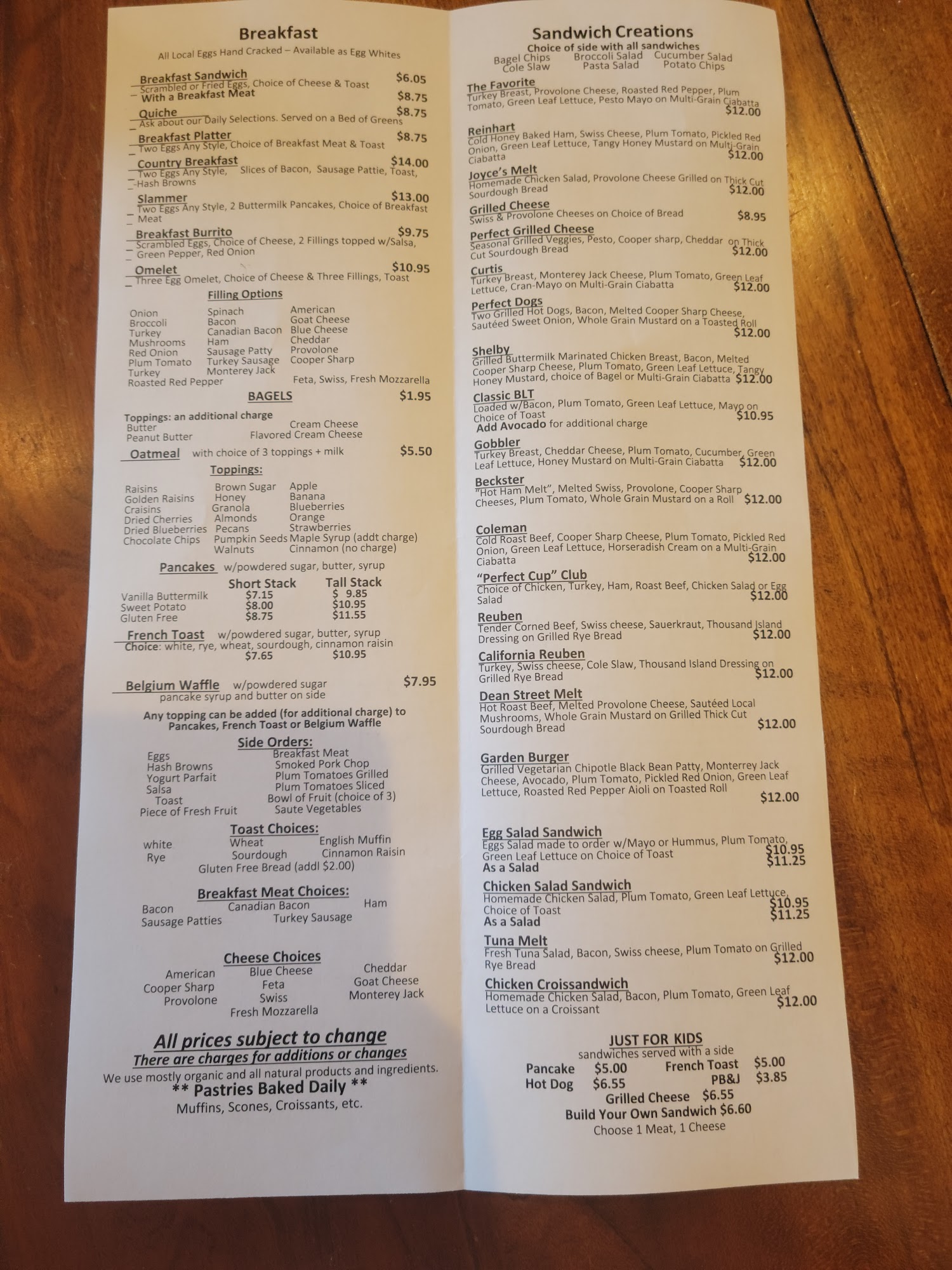 Breakfast

All Local Eggs Hand Cracked – Available as Egg Whites

Breakfast Sandwich $6.05
Scrambled or Fried Eggs, Choice of Cheese & Toast
With a Breakfast Meat $8.75

Quiche $8.75
Ask about our Daily Selections. Served on a Bed of Greens

Breakfast Platter $8.75
Two Eggs Any Style, Choice of Breakfast Meat & Toast

Country Breakfast $14.00
Two Eggs Any Style, Slices of Bacon, Sausage Pattie, Toast, Hash Browns

Slammer $13.00
Two Eggs Any Style, 2 Buttermilk Pancakes, Choice of Breakfast Meat

Breakfast Burrito $9.75
Scrambled Eggs, Choice of Cheese, 2 Fillings topped w/Salsa, Green Pepper, Red Onion

Omelet $10.95
Three Egg Omelet, Choice of Cheese & Three Fillings, Toast

Filling Options

Onion
Broccoli
Turkey
Mushrooms
Red Onion
Plum Tomato
Turkey
Roasted Red Pepper

Spinach
Bacon
Canadian Bacon
Ham
Sausage Patty
Turkey Sausage
Monterey Jack

American
Goat Cheese
Blue Cheese
Cheddar
Provolone
Cooper Sharp
Feta, Swiss, Fresh Mozzarella

BAGELS $1.95

Toppings: an additional charge
Butter
Peanut Butter
Cream Cheese
Flavored Cream Cheese

Oatmeal with choice of 3 toppings + milk $5.50

Toppings:

Raisins
Golden Raisins
Craisins
Dried Cherries
Dried Blueberries
Chocolate Chips

Brown Sugar
Honey
Granola
Almonds
Pecans
Pumpkin Seeds
Walnuts

Apple
Banana
Blueberries
Orange
Strawberries
Maple Syrup (addt charge)
Cinnamon (no charge)

Pancakes w/powdered sugar, butter, syrup

| | Short Stack | Tall Stack |
|---|---|---|
| Vanilla Buttermilk | $7.15 | $ 9.85 |
| Sweet Potato | $8.00 | $10.95 |
| Gluten Free | $8.75 | $11.55 |

French Toast w/powdered sugar, butter, syrup
Choice: white, rye, wheat, sourdough, cinnamon raisin
$7.65 $10.95

Belgium Waffle w/powdered sugar $7.95
pancake syrup and butter on side

Any topping can be added (for additional charge) to Pancakes, French Toast or Belgium Waffle

Side Orders:

Eggs
Hash Browns
Yogurt Parfait
Salsa
Toast
Piece of Fresh Fruit

Breakfast Meat
Smoked Pork Chop
Plum Tomatoes Grilled
Plum Tomatoes Sliced
Bowl of Fruit (choice of 3)
Saute Vegetables

Toast Choices:

white
Rye
Wheat
Sourdough
English Muffin
Cinnamon Raisin
Gluten Free Bread (addl $2.00)

Breakfast Meat Choices:

Bacon
Sausage Patties
Canadian Bacon
Turkey Sausage
Ham

Cheese Choices

American
Cooper Sharp
Provolone
Blue Cheese
Feta
Swiss
Fresh Mozzarella
Cheddar
Goat Cheese
Monterey Jack

All prices subject to change
There are charges for additions or changes
We use mostly organic and all natural products and ingredients.
** Pastries Baked Daily **
Muffins, Scones, Croissants, etc.

Sandwich Creations
Choice of side with all sandwiches
Bagel Chips Broccoli Salad Cucumber Salad
Cole Slaw Pasta Salad Potato Chips

The Favorite
Turkey Breast, Provolone Cheese, Roasted Red Pepper, Plum Tomato, Green Leaf Lettuce, Pesto Mayo on Multi-Grain Ciabatta
$12.00

Reinhart
Cold Honey Baked Ham, Swiss Cheese, Plum Tomato, Pickled Red Onion, Green Leaf Lettuce, Tangy Honey Mustard on Multi-Grain Ciabatta
$12.00

Joyce's Melt
Homemade Chicken Salad, Provolone Cheese Grilled on Thick Cut Sourdough Bread
$12.00

Grilled Cheese
Swiss & Provolone Cheeses on Choice of Bread $8.95

Perfect Grilled Cheese
Seasonal Grilled Veggies, Pesto, Cooper sharp, Cheddar on Thick Cut Sourdough Bread
$12.00

Curtis
Turkey Breast, Monterey Jack Cheese, Plum Tomato, Green Leaf Lettuce, Cran-Mayo on Multi-Grain Ciabatta
$12.00

Perfect Dogs
Two Grilled Hot Dogs, Bacon, Melted Cooper Sharp Cheese, Sautéed Sweet Onion, Whole Grain Mustard on a Toasted Roll
$12.00

Shelby
Grilled Buttermilk Marinated Chicken Breast, Bacon, Melted Cooper Sharp Cheese, Plum Tomato, Green Leaf Lettuce, Tangy Honey Mustard, choice of Bagel or Multi-Grain Ciabatta $12.00

Classic BLT
Loaded w/Bacon, Plum Tomato, Green Leaf Lettuce, Mayo on Choice of Toast
$10.95
Add Avocado for additional charge

Gobbler
Turkey Breast, Cheddar Cheese, Plum Tomato, Cucumber, Green Leaf Lettuce, Honey Mustard on Multi-Grain Ciabatta $12.00

Beckster
"Hot Ham Melt", Melted Swiss, Provolone, Cooper Sharp Cheeses, Plum Tomato, Whole Grain Mustard on a Roll $12.00

Coleman
Cold Roast Beef, Cooper Sharp Cheese, Plum Tomato, Pickled Red Onion, Green Leaf Lettuce, Horseradish Cream on a Multi-Grain Ciabatta
$12.00

"Perfect Cup" Club
Choice of Chicken, Turkey, Ham, Roast Beef, Chicken Salad or Egg Salad
$12.00

Reuben
Tender Corned Beef, Swiss cheese, Sauerkraut, Thousand Island Dressing on Grilled Rye Bread
$12.00

California Reuben
Turkey, Swiss cheese, Cole Slaw, Thousand Island Dressing on Grilled Rye Bread
$12.00

Dean Street Melt
Hot Roast Beef, Melted Provolone Cheese, Sautéed Local Mushrooms, Whole Grain Mustard on Grilled Thick Cut Sourdough Bread
$12.00

Garden Burger
Grilled Vegetarian Chipotle Black Bean Patty, Monterrey Jack Cheese, Avocado, Plum Tomato, Pickled Red Onion, Green Leaf Lettuce, Roasted Red Pepper Aioli on Toasted Roll
$12.00

Egg Salad Sandwich
Eggs Salad made to order w/Mayo or Hummus, Plum Tomato, Green Leaf Lettuce on Choice of Toast
$10.95
As a Salad
$11.25

Chicken Salad Sandwich
Homemade Chicken Salad, Plum Tomato, Green Leaf Lettuce, Choice of Toast
$10.95
As a Salad
$11.25

Tuna Melt
Fresh Tuna Salad, Bacon, Swiss cheese, Plum Tomato on Grilled Rye Bread
$12.00

Chicken Croissandwich
Homemade Chicken Salad, Bacon, Plum Tomato, Green Leaf Lettuce on a Croissant
$12.00

JUST FOR KIDS
sandwiches served with a side
Pancake $5.00 French Toast $5.00
Hot Dog $6.55 PB&J $3.85
Grilled Cheese $6.55
Build Your Own Sandwich $6.60
Choose 1 Meat, 1 Cheese